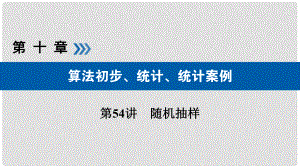 第 十 章

算法初步、统计、统计案例

第54讲　随机抽样